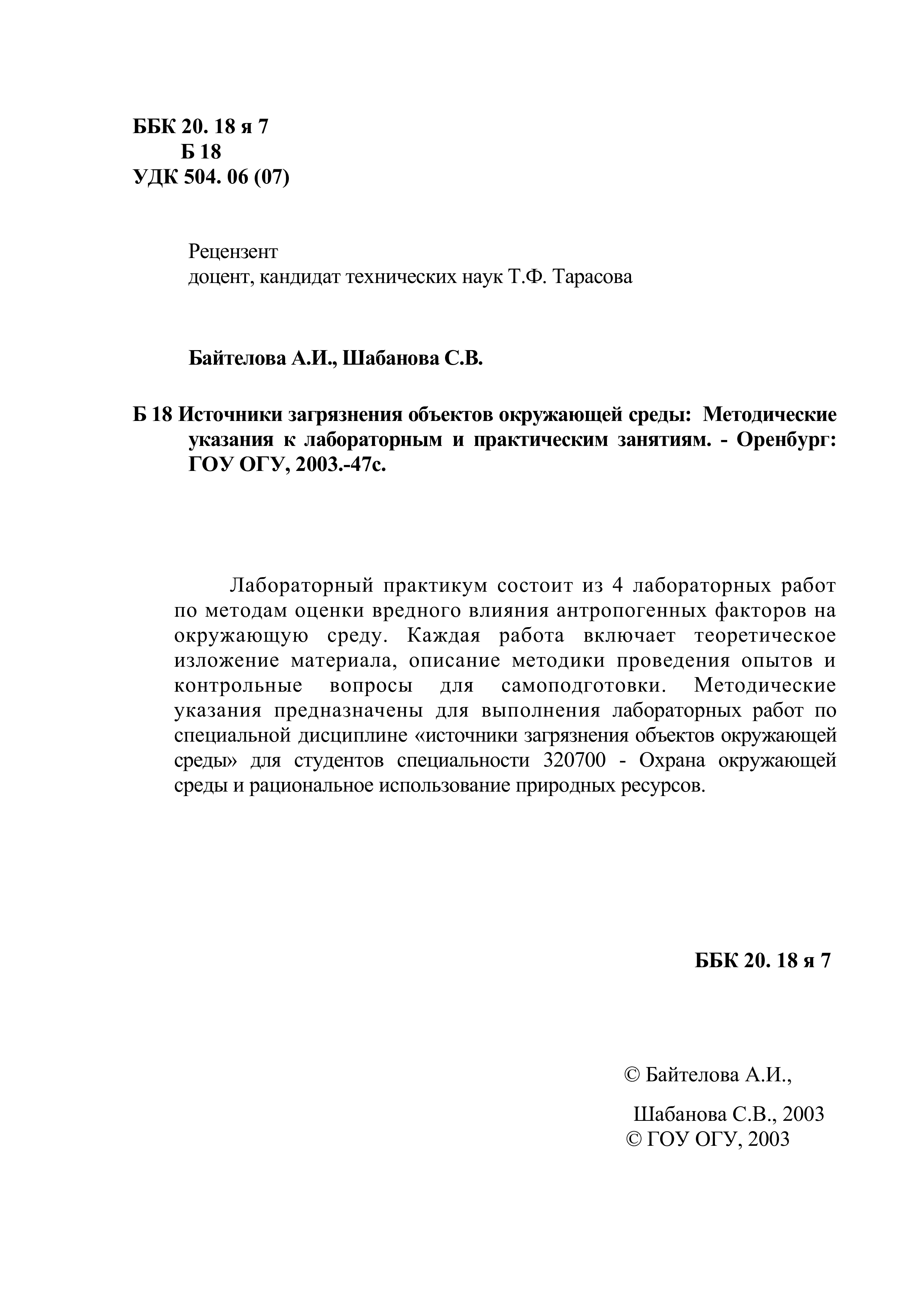 ББК 20. 18 я 7
Б 18
УДК 504. 06 (07)

Рецензент
доцент, кандидат технических наук Т.Ф. Тарасова

Байтелова А.И., Шабанова С.В.

Б 18 Источники загрязнения объектов окружающей среды: Методические указания к лабораторным и практическим занятиям. - Оренбург: ГОУ ОГУ, 2003.-47с.

Лабораторный практикум состоит из 4 лабораторных работ по методам оценки вредного влияния антропогенных факторов на окружающую среду. Каждая работа включает теоретическое изложение материала, описание методики проведения опытов и контрольные вопросы для самоподготовки. Методические указания предназначены для выполнения лабораторных работ по специальной дисциплине «источники загрязнения объектов окружающей среды» для студентов специальности 320700 - Охрана окружающей среды и рациональное использование природных ресурсов.

ББК 20. 18 я 7

© Байтелова А.И.,
Шабанова С.В., 2003
© ГОУ ОГУ, 2003